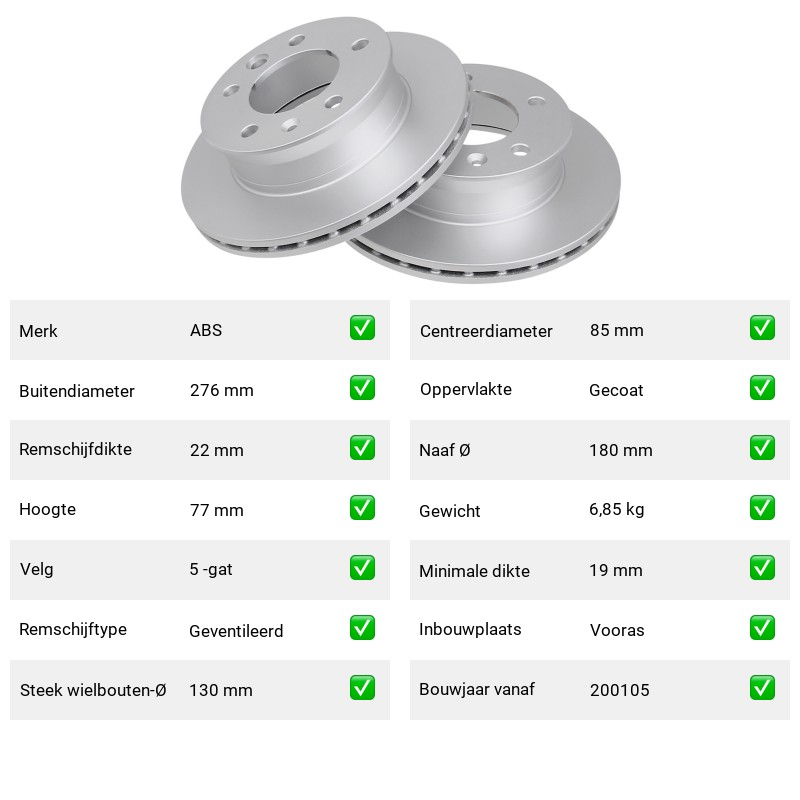 | Merk | ABS | ✅ |
|---|---|---|
| Buitendiameter | 276 mm | ✅ |
| Remschijfdikte | 22 mm | ✅ |
| Hoogte | 77 mm | ✅ |
| Velg | 5 -gat | ✅ |
| Remschijftype | Geventileerd | ✅ |
| Steek wielbouten-Ø | 130 mm | ✅ |

| Centreerdiameter | 85 mm | ✅ |
|---|---|---|
| Oppervlakte | Gecoat | ✅ |
| Naaf Ø | 180 mm | ✅ |
| Gewicht | 6,85 kg | ✅ |
| Minimale dikte | 19 mm | ✅ |
| Inbouwplaats | Vooras | ✅ |
| Bouwjaar vanaf | 200105 | ✅ |